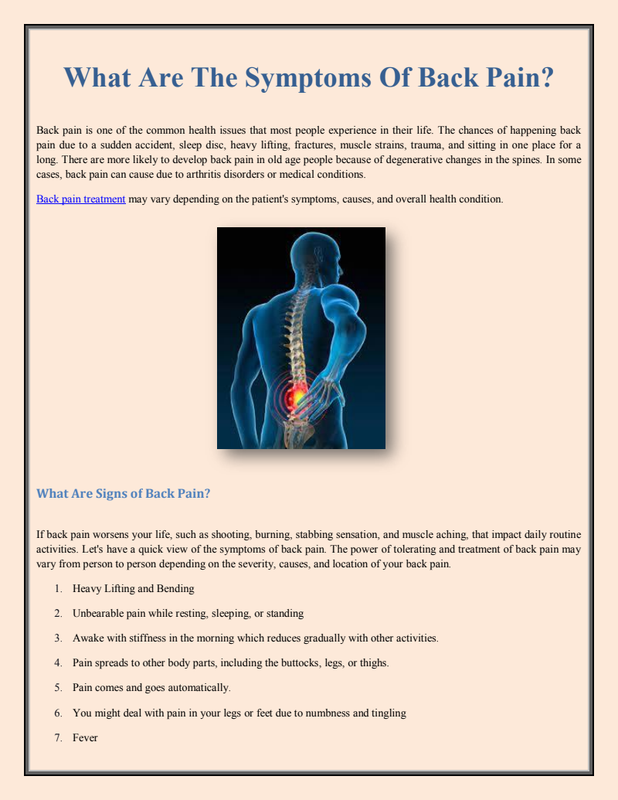 What Are The Symptoms Of Back Pain?

Back pain is one of the common health issues that most people experience in their life. The chances of happening back pain due to a sudden accident, sleep disc, heavy lifting, fractures, muscle strains, trauma, and sitting in one place for a long. There are more likely to develop back pain in old age people because of degenerative changes in the spines. In some cases, back pain can cause due to arthritis disorders or medical conditions.

Back pain treatment may vary depending on the patient's symptoms, causes, and overall health condition.

What Are Signs of Back Pain?

If back pain worsens your life, such as shooting, burning, stabbing sensation, and muscle aching, that impact daily routine activities. Let's have a quick view of the symptoms of back pain. The power of tolerating and treatment of back pain may vary from person to person depending on the severity, causes, and location of your back pain.

1. Heavy Lifting and Bending
2. Unbearable pain while resting, sleeping, or standing
3. Awake with stiffness in the morning which reduces gradually with other activities.
4. Pain spreads to other body parts, including the buttocks, legs, or thighs.
5. Pain comes and goes automatically.
6. You might deal with pain in your legs or feet due to numbness and tingling
7. Fever